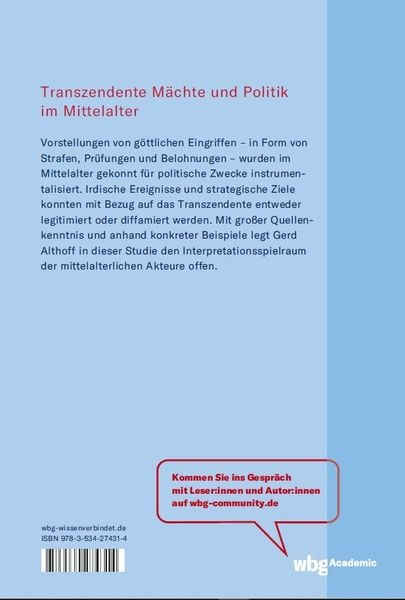 Transzendente Mächte und Politik im Mittelalter

Vorstellungen von göttlichen Eingriffen – in Form von Strafen, Prüfungen und Belohnungen – wurden im Mittelalter gekonnt für politische Zwecke instrumentalisiert. Irdische Ereignisse und strategische Ziele konnten mit Bezug auf das Transzendente entweder legitimiert oder diffamiert werden. Mit großer Quellenkenntnis und anhand konkreter Beispiele legt Gerd Althoff in dieser Studie den Interpretationsspielraum der mittelalterlichen Akteure offen.

Kommen Sie ins Gespräch mit Leser:innen und Autor:innen auf wbg-community.de

wbg-wissenverbindet.de
ISBN 978-3-534-27431-4

wbg Academic